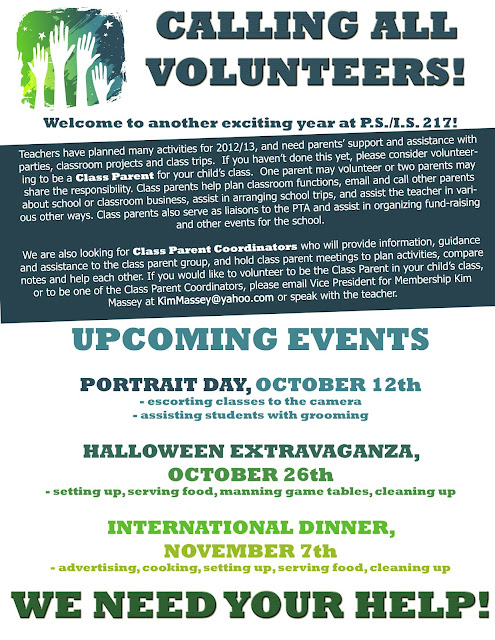 CALLING ALL VOLUNTEERS!

Welcome to another exciting year at P.S./I.S. 217!

Teachers have planned many activities for 2012/13, and need parents' support and assistance with parties, classroom projects and class trips. If you haven't done this yet, please consider volunteering to be a Class Parent for your child's class. One parent may volunteer or two parents may share the responsibility. Class parents help plan classroom functions, email and call other parents about school or classroom business, assist in arranging school trips, and assist the teacher in various other ways. Class parents also serve as liaisons to the PTA and assist in organizing fund-raising and other events for the school.

We are also looking for Class Parent Coordinators who will provide information, guidance and assistance to the class parent group, and hold class parent meetings to plan activities, compare notes and help each other. If you would like to volunteer to be the Class Parent in your child's class, or to be one of the Class Parent Coordinators, please email Vice President for Membership Kim Massey at KimMassey@yahoo.com or speak with the teacher.

UPCOMING EVENTS

PORTRAIT DAY, OCTOBER 12th
- escorting classes to the camera
- assisting students with grooming

HALLOWEEN EXTRAVAGANZA, OCTOBER 26th
- setting up, serving food, manning game tables, cleaning up

INTERNATIONAL DINNER, NOVEMBER 7th
- advertising, cooking, setting up, serving food, cleaning up

WE NEED YOUR HELP!